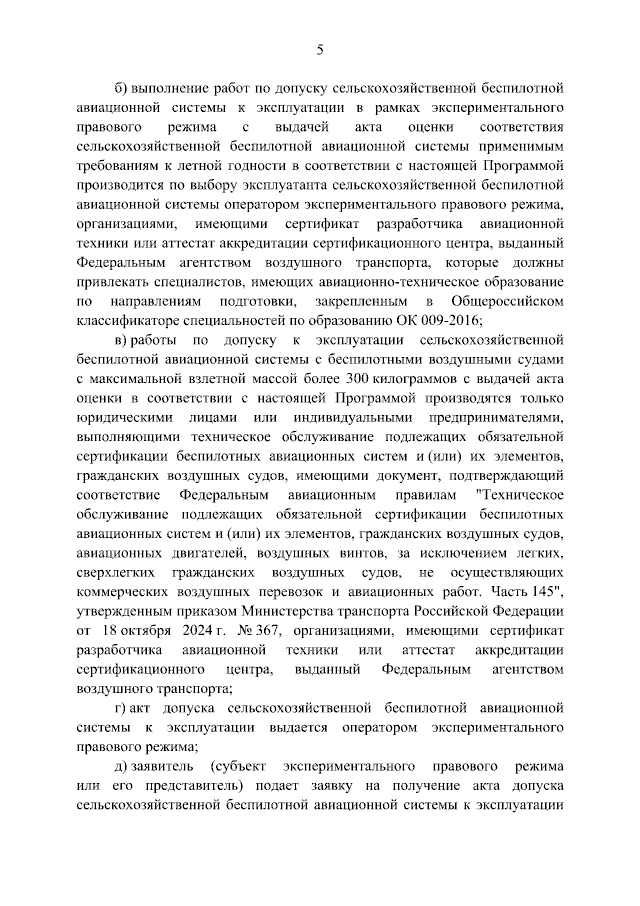 5

б) выполнение работ по допуску сельскохозяйственной беспилотной авиационной системы к эксплуатации в рамках экспериментального правового режима с выдачей акта оценки соответствия сельскохозяйственной беспилотной авиационной системы применимым требованиям к летной годности в соответствии с настоящей Программой производится по выбору эксплуатанта сельскохозяйственной беспилотной авиационной системы оператором экспериментального правового режима, организациями, имеющими сертификат разработчика авиационной техники или аттестат аккредитации сертификационного центра, выданный Федеральным агентством воздушного транспорта, которые должны привлекать специалистов, имеющих авиационно-техническое образование по направлениям подготовки, закрепленным в Общероссийском классификаторе специальностей по образованию ОК 009-2016;

в) работы по допуску к эксплуатации сельскохозяйственной беспилотной авиационной системы с беспилотными воздушными судами с максимальной взлетной массой более 300 килограммов с выдачей акта оценки в соответствии с настоящей Программой производятся только юридическими лицами или индивидуальными предпринимателями, выполняющими техническое обслуживание подлежащих обязательной сертификации беспилотных авиационных систем и (или) их элементов, гражданских воздушных судов, имеющими документ, подтверждающий соответствие Федеральным авиационным правилам "Техническое обслуживание подлежащих обязательной сертификации беспилотных авиационных систем и (или) их элементов, гражданских воздушных судов, авиационных двигателей, воздушных винтов, за исключением легких, сверхлегких гражданских воздушных судов, не осуществляющих коммерческих воздушных перевозок и авиационных работ. Часть 145", утвержденным приказом Министерства транспорта Российской Федерации от 18 октября 2024 г. № 367, организациями, имеющими сертификат разработчика авиационной техники или аттестат аккредитации сертификационного центра, выданный Федеральным агентством воздушного транспорта;

г) акт допуска сельскохозяйственной беспилотной авиационной системы к эксплуатации выдается оператором экспериментального правового режима;

д) заявитель (субъект экспериментального правового режима или его представитель) подает заявку на получение акта допуска сельскохозяйственной беспилотной авиационной системы к эксплуатации